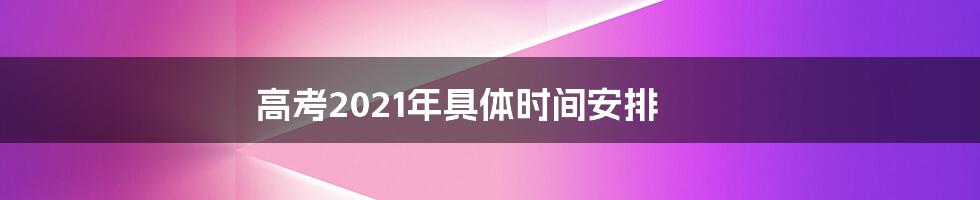 高考2021年具体时间安排